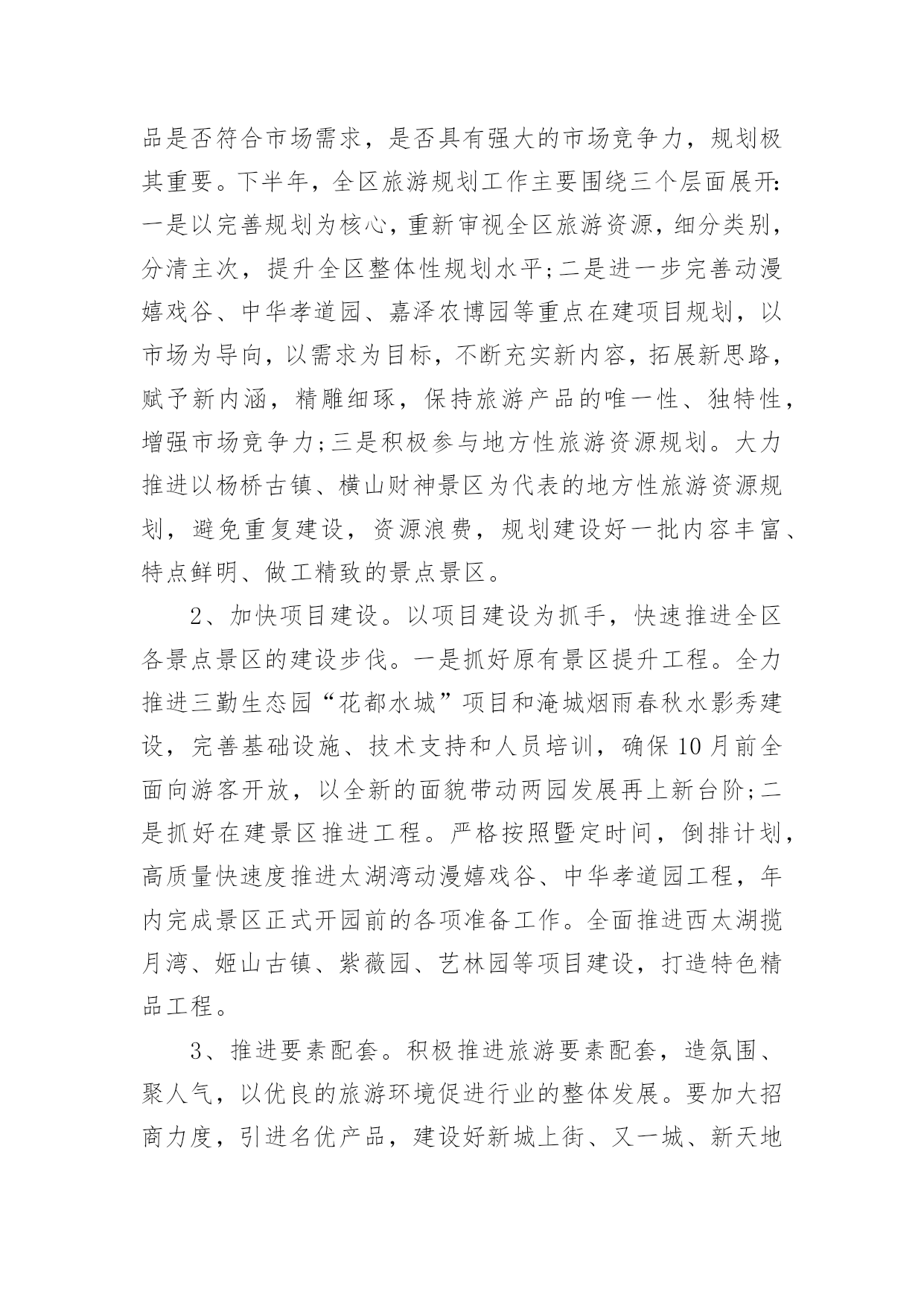 品是否符合市场需求，是否具有强大的市场竞争力，规划极其重要。下半年，全区旅游规划工作主要围绕三个层面展开:一是以完善规划为核心，重新审视全区旅游资源，细分类别，分清主次，提升全区整体性规划水平;二是进一步完善动漫嬉戏谷、中华孝道园、嘉泽农博园等重点在建项目规划，以市场为导向，以需求为目标，不断充实新内容，拓展新思路，赋予新内涵，精雕细琢，保持旅游产品的唯一性、独特性，增强市场竞争力;三是积极参与地方性旅游资源规划。大力推进以杨桥古镇、横山财神景区为代表的地方性旅游资源规划，避免重复建设，资源浪费，规划建设好一批内容丰富、特点鲜明、做工精致的景点景区。

2、加快项目建设。以项目建设为抓手，快速推进全区各景点景区的建设步伐。一是抓好原有景区提升工程。全力推进三勤生态园“花都水城”项目和淹城烟雨春秋水影秀建设，完善基础设施、技术支持和人员培训，确保10月前全面向游客开放，以全新的面貌带动两园发展再上新台阶;二是抓好在建景区推进工程。严格按照暨定时间，倒排计划，高质量快速度推进太湖湾动漫嬉戏谷、中华孝道园工程，年内完成景区正式开园前的各项准备工作。全面推进西太湖揽月湾、姬山古镇、紫薇园、艺林园等项目建设，打造特色精品工程。

3、推进要素配套。积极推进旅游要素配套，造氛围、聚人气，以优良的旅游环境促进行业的整体发展。要加大招商力度，引进名优产品，建设好新城上街、又一城、新天地